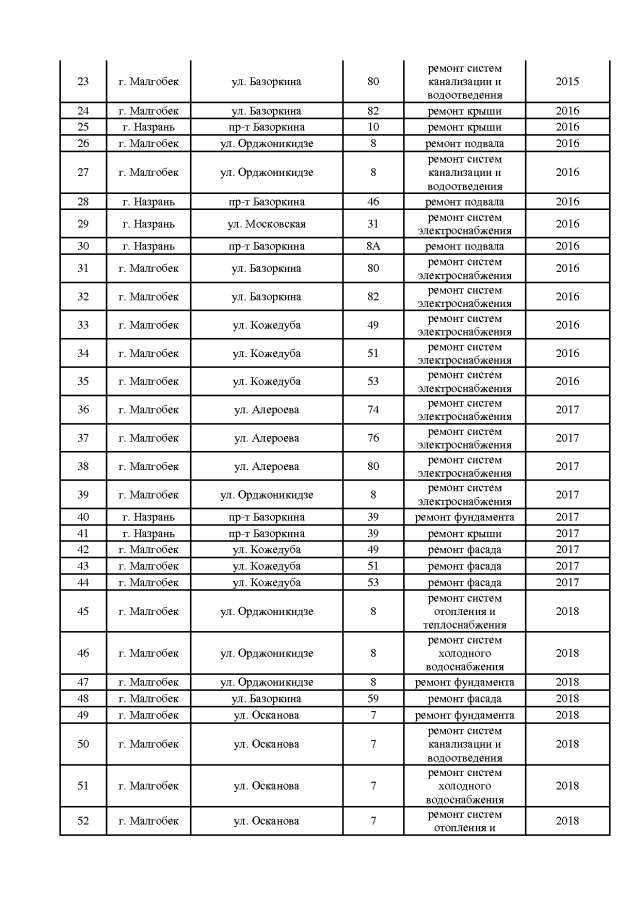 | 23 | г. Малгобек | ул. Базоркина | 80 | ремонт систем канализации и водоотведения | 2015 |
|---|---|---|---|---|---|
| 24 | г. Малгобек | ул. Базоркина | 82 | ремонт крыши | 2016 |
| 25 | г. Назрань | пр-т Базоркина | 10 | ремонт крыши | 2016 |
| 26 | г. Малгобек | ул. Орджоникидзе | 8 | ремонт подвала | 2016 |
| 27 | г. Малгобек | ул. Орджоникидзе | 8 | ремонт систем канализации и водоотведения | 2016 |
| 28 | г. Назрань | пр-т Базоркина | 46 | ремонт подвала | 2016 |
| 29 | г. Назрань | ул. Московская | 31 | ремонт систем электроснабжения | 2016 |
| 30 | г. Назрань | пр-т Базоркина | 8А | ремонт подвала | 2016 |
| 31 | г. Малгобек | ул. Базоркина | 80 | ремонт систем электроснабжения | 2016 |
| 32 | г. Малгобек | ул. Базоркина | 82 | ремонт систем электроснабжения | 2016 |
| 33 | г. Малгобек | ул. Кожедуба | 49 | ремонт систем электроснабжения | 2016 |
| 34 | г. Малгобек | ул. Кожедуба | 51 | ремонт систем электроснабжения | 2016 |
| 35 | г. Малгобек | ул. Кожедуба | 53 | ремонт систем электроснабжения | 2016 |
| 36 | г. Малгобек | ул. Алероева | 74 | ремонт систем электроснабжения | 2017 |
| 37 | г. Малгобек | ул. Алероева | 76 | ремонт систем электроснабжения | 2017 |
| 38 | г. Малгобек | ул. Алероева | 80 | ремонт систем электроснабжения | 2017 |
| 39 | г. Малгобек | ул. Орджоникидзе | 8 | ремонт систем электроснабжения | 2017 |
| 40 | г. Назрань | пр-т Базоркина | 39 | ремонт фундамента | 2017 |
| 41 | г. Назрань | пр-т Базоркина | 39 | ремонт крыши | 2017 |
| 42 | г. Малгобек | ул. Кожедуба | 49 | ремонт фасада | 2017 |
| 43 | г. Малгобек | ул. Кожедуба | 51 | ремонт фасада | 2017 |
| 44 | г. Малгобек | ул. Кожедуба | 53 | ремонт фасада | 2017 |
| 45 | г. Малгобек | ул. Орджоникидзе | 8 | ремонт систем отопления и теплоснабжения | 2018 |
| 46 | г. Малгобек | ул. Орджоникидзе | 8 | ремонт систем холодного водоснабжения | 2018 |
| 47 | г. Малгобек | ул. Орджоникидзе | 8 | ремонт фундамента | 2018 |
| 48 | г. Малгобек | ул. Базоркина | 59 | ремонт фасада | 2018 |
| 49 | г. Малгобек | ул. Осканова | 7 | ремонт фундамента | 2018 |
| 50 | г. Малгобек | ул. Осканова | 7 | ремонт систем канализации и водоотведения | 2018 |
| 51 | г. Малгобек | ул. Осканова | 7 | ремонт систем холодного водоснабжения | 2018 |
| 52 | г. Малгобек | ул. Осканова | 7 | ремонт систем отопления и | 2018 |